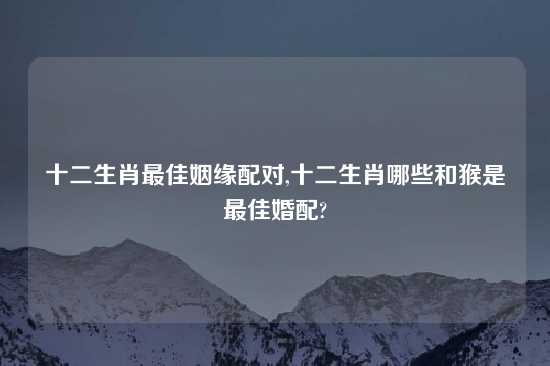 十二生肖最佳姻缘配对,十二生肖哪些和猴是最佳婚配?